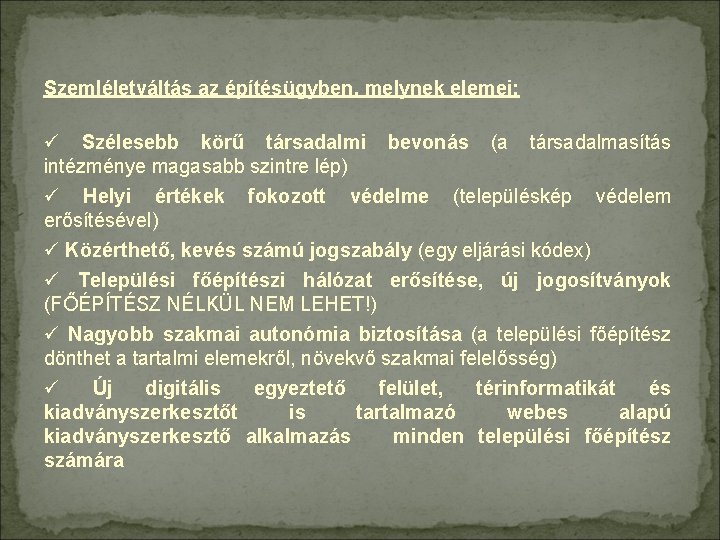 Szemléletváltás az építésügyben, melynek elemei:

✓ Szélesebb körű társadalmi bevonás (a társadalmasítás intézménye magasabb szintre lép)

✓ Helyi értékek fokozott védelme (településkép védelem erősítésével)

✓ Közérthető, kevés számú jogszabály (egy eljárási kódex)

✓ Települési főépítészi hálózat erősítése, új jogosítványok (FŐÉPÍTÉSZ NÉLKÜL NEM LEHET!)

✓ Nagyobb szakmai autonómia biztosítása (a települési főépítész dönthet a tartalmi elemekről, növekvő szakmai felelősség)

✓ Új digitális egyeztető felület, térinformatikát és kiadványszerkesztőt is tartalmazó webes alapú kiadványszerkesztő alkalmazás minden települési főépítész számára